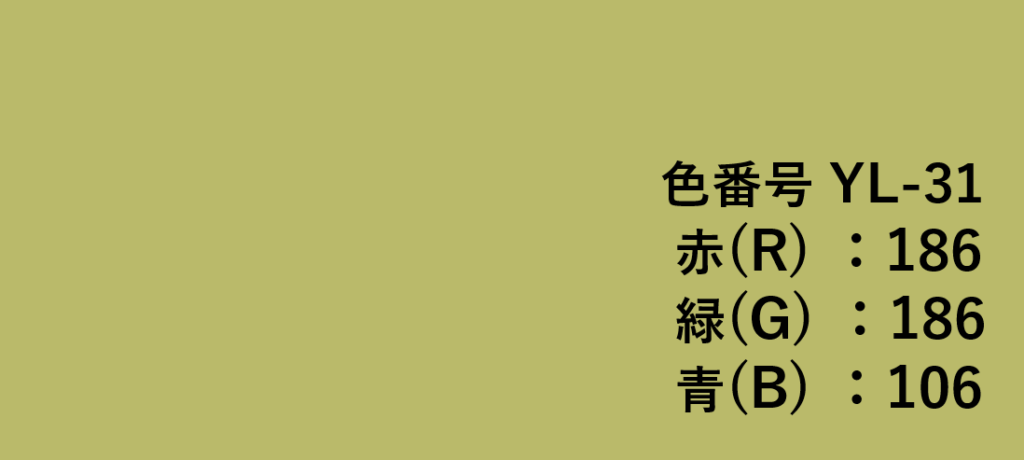 色番号 YL-31
赤(R) ：186
緑(G) ：186
青(B) ：106